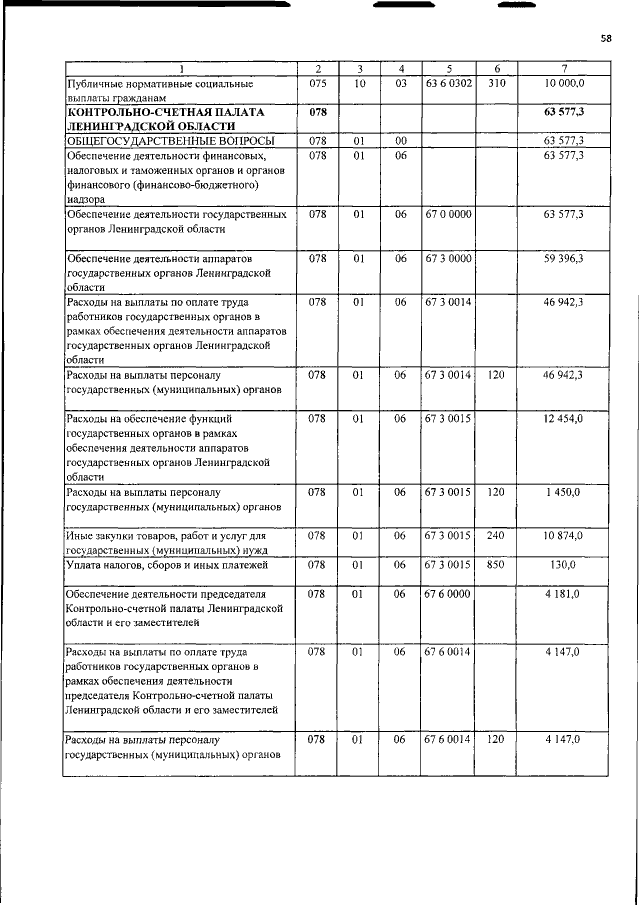 58

| 1 | 2 | 3 | 4 | 5 | 6 | 7 |
|---|---|---|---|---|---|---|
| Публичные нормативные социальные выплаты гражданам | 075 | 10 | 03 | 63 6 0302 | 310 | 10 000,0 |
| КОНТРОЛЬНО-СЧЕТНАЯ ПАЛАТА ЛЕНИНГРАДСКОЙ ОБЛАСТИ | 078 | | | | | 63 577,3 |
| ОБЩЕГОСУДАРСТВЕННЫЕ ВОПРОСЫ | 078 | 01 | 00 | | | 63 577,3 |
| Обеспечение деятельности финансовых, налоговых и таможенных органов и органов финансового (финансово-бюджетного) надзора | 078 | 01 | 06 | | | 63 577,3 |
| Обеспечение деятельности государственных органов Ленинградской области | 078 | 01 | 06 | 67 0 0000 | | 63 577,3 |
| Обеспечение деятельности аппаратов государственных органов Ленинградской области | 078 | 01 | 06 | 67 3 0000 | | 59 396,3 |
| Расходы на выплаты по оплате труда работников государственных органов в рамках обеспечения деятельности аппаратов государственных органов Ленинградской области | 078 | 01 | 06 | 67 3 0014 | | 46 942,3 |
| Расходы на выплаты персоналу государственных (муниципальных) органов | 078 | 01 | 06 | 67 3 0014 | 120 | 46 942,3 |
| Расходы на обеспечение функций государственных органов в рамках обеспечения деятельности аппаратов государственных органов Ленинградской области | 078 | 01 | 06 | 67 3 0015 | | 12 454,0 |
| Расходы на выплаты персоналу государственных (муниципальных) органов | 078 | 01 | 06 | 67 3 0015 | 120 | 1 450,0 |
| Иные закупки товаров, работ и услуг для государственных (муниципальных) нужд | 078 | 01 | 06 | 67 3 0015 | 240 | 10 874,0 |
| Уплата налогов, сборов и иных платежей | 078 | 01 | 06 | 67 3 0015 | 850 | 130,0 |
| Обеспечение деятельности председателя Контрольно-счетной палаты Ленинградской области и его заместителей | 078 | 01 | 06 | 67 6 0000 | | 4 181,0 |
| Расходы на выплаты по оплате труда работников государственных органов в рамках обеспечения деятельности председателя Контрольно-счетной палаты Ленинградской области и его заместителей | 078 | 01 | 06 | 67 6 0014 | | 4 147,0 |
| Расходы на выплаты персоналу государственных (муниципальных) органов | 078 | 01 | 06 | 67 6 0014 | 120 | 4 147,0 |